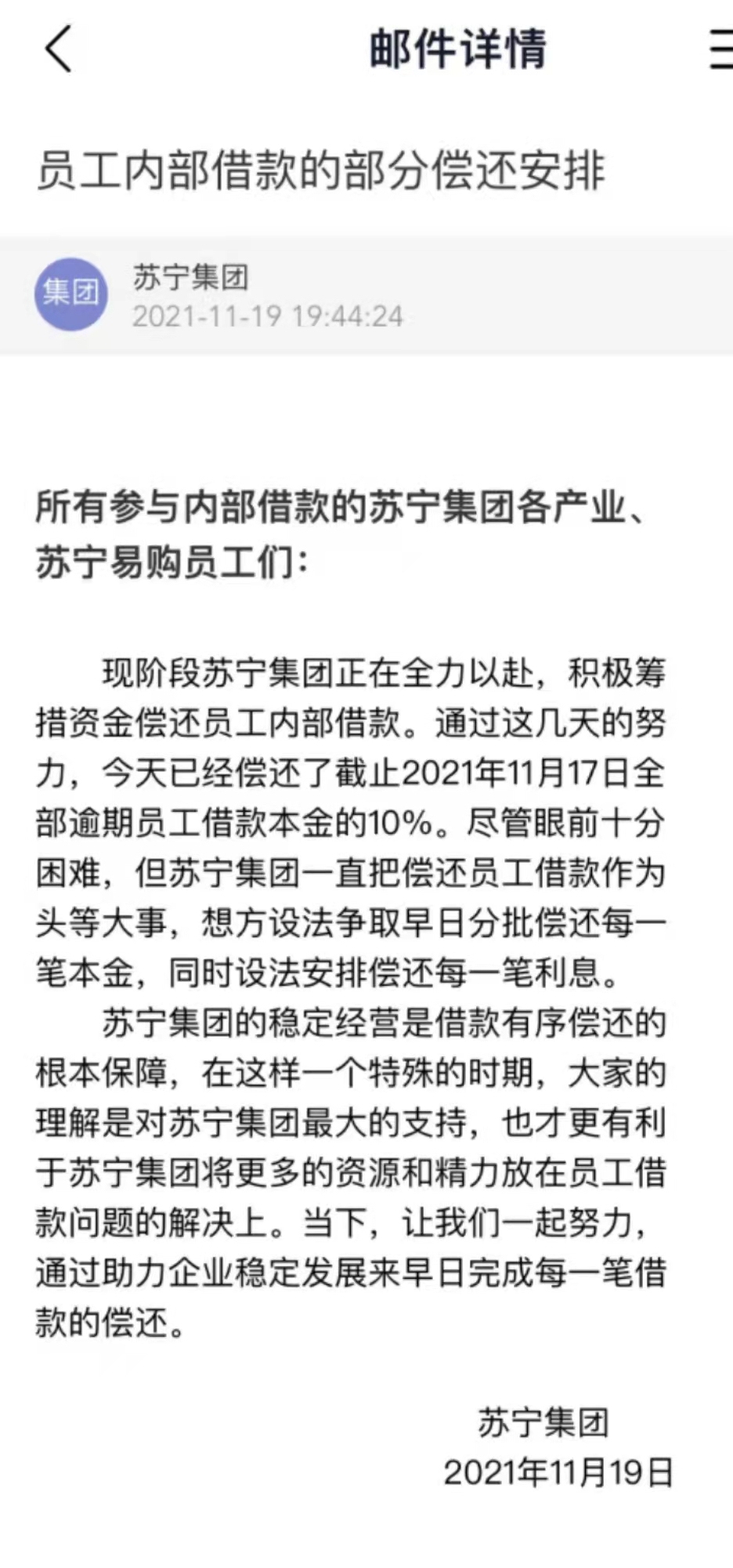 邮件详情

员工内部借款的部分偿还安排

集团
苏宁集团
2021-11-19 19:44:24

所有参与内部借款的苏宁集团各产业、苏宁易购员工们：

现阶段苏宁集团正在全力以赴，积极筹措资金偿还员工内部借款。通过这几天的努力，今天已经偿还了截止2021年11月17日全部逾期员工借款本金的10%。尽管眼前十分困难，但苏宁集团一直把偿还员工借款作为头等大事，想方设法争取早日分批偿还每一笔本金，同时设法安排偿还每一笔利息。

苏宁集团的稳定经营是借款有序偿还的根本保障，在这样一个特殊的时期，大家的理解是对苏宁集团最大的支持，也才更有利于苏宁集团将更多的资源和精力放在员工借款问题的解决上。当下，让我们一起努力，通过助力企业稳定发展来早日完成每一笔借款的偿还。

苏宁集团
2021年11月19日